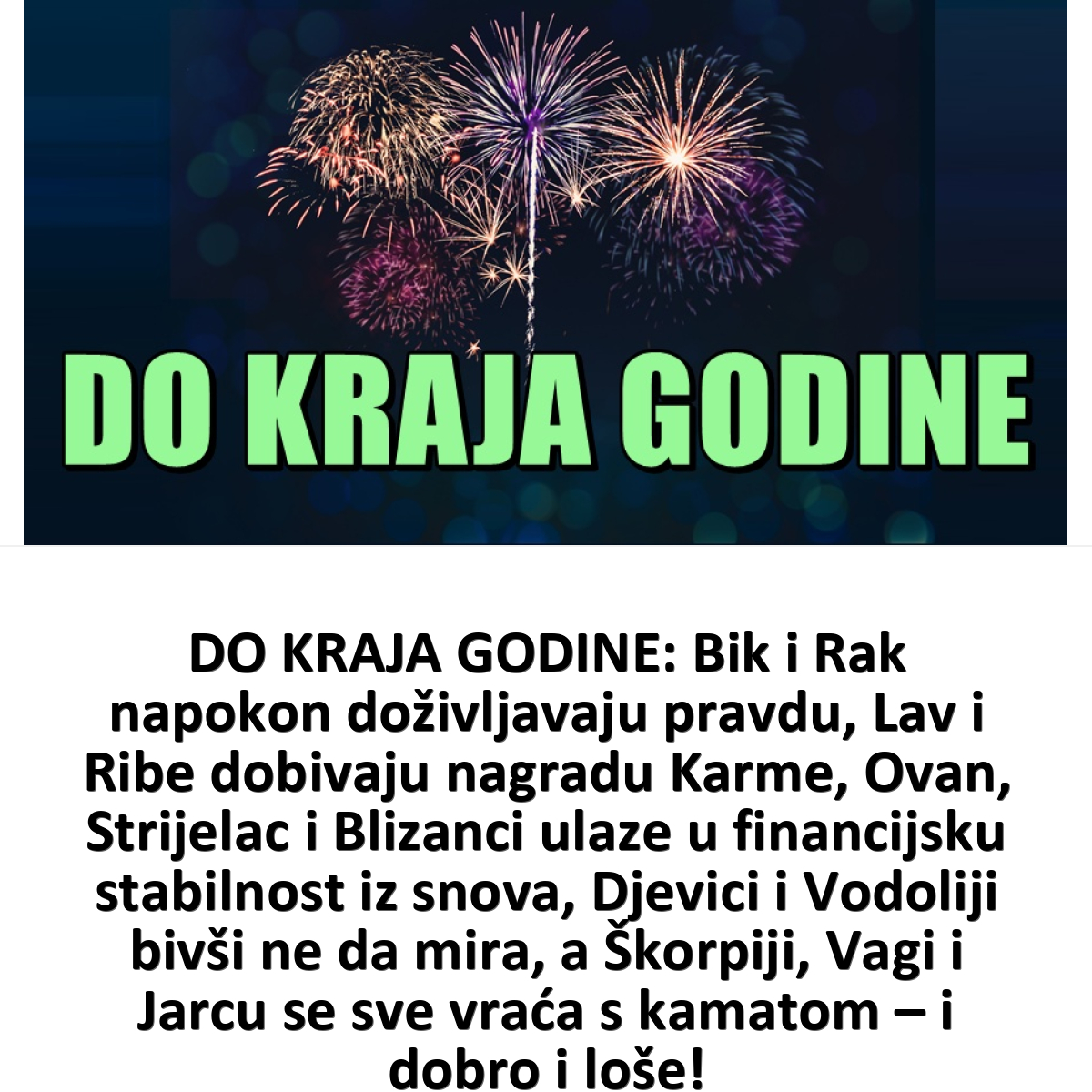 DO KRAJA GODINE

DO KRAJA GODINE: Bik i Rak napokon doživljavaju pravdu, Lav i Ribe dobivaju nagradu Karme, Ovan, Strijelac i Blizanci ulaze u financijsku stabilnost iz snova, Djevici i Vodoliji bivši ne da mira, a Škorpiji, Vagi i Jarcu se sve vraća s kamatom – i dobro i loše!